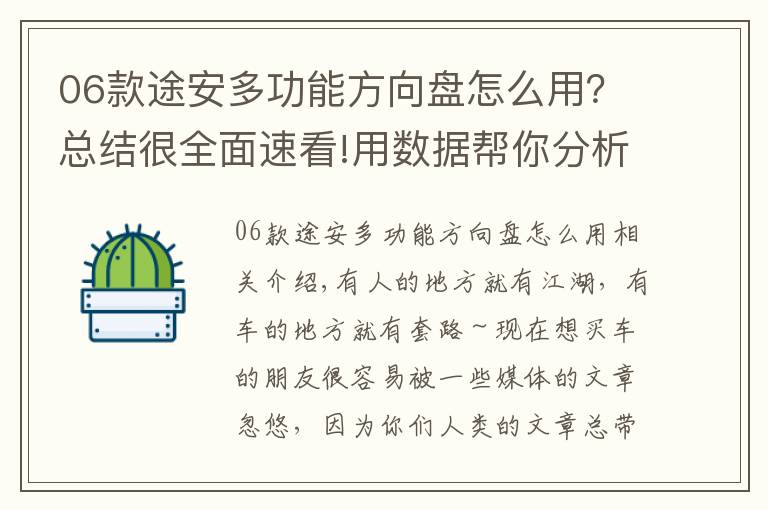 06款途安多功能方向盘怎么用？总结很全面速看!用数据帮你分析

06款途安多功能方向盘怎么用相关介绍，有人的地方就有江湖，有车的地方就有套路~现在想买车的朋友很容易被一些媒体的文章忽悠，因为你们人类的文章总带